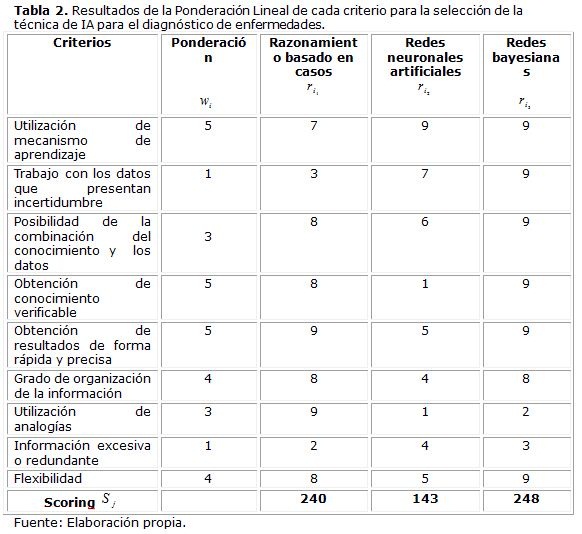 **Tabla 2.** Resultados de la Ponderación Lineal de cada criterio para la selección de la técnica de IA para el diagnóstico de enfermedades.

| Criterios | Ponderación $w_i$ | Razonamiento basado en casos $r_{i_1}$ | Redes neuronales artificiales $r_{i_2}$ | Redes bayesianas $r_{i_3}$ |
|---|---|---|---|---|
| Utilización de mecanismo de aprendizaje | 5 | 7 | 9 | 9 |
| Trabajo con los datos que presentan incertidumbre | 1 | 3 | 7 | 9 |
| Posibilidad de la combinación del conocimiento y los datos | 3 | 8 | 6 | 9 |
| Obtención de conocimiento verificable | 5 | 8 | 1 | 9 |
| Obtención de resultados de forma rápida y precisa | 5 | 9 | 5 | 9 |
| Grado de organización de la información | 4 | 8 | 4 | 8 |
| Utilización de analogías | 3 | 9 | 1 | 2 |
| Información excesiva o redundante | 1 | 2 | 4 | 3 |
| Flexibilidad | 4 | 8 | 5 | 9 |
| **Scoring** $S_j$ | | **240** | **143** | **248** |

Fuente: Elaboración propia.